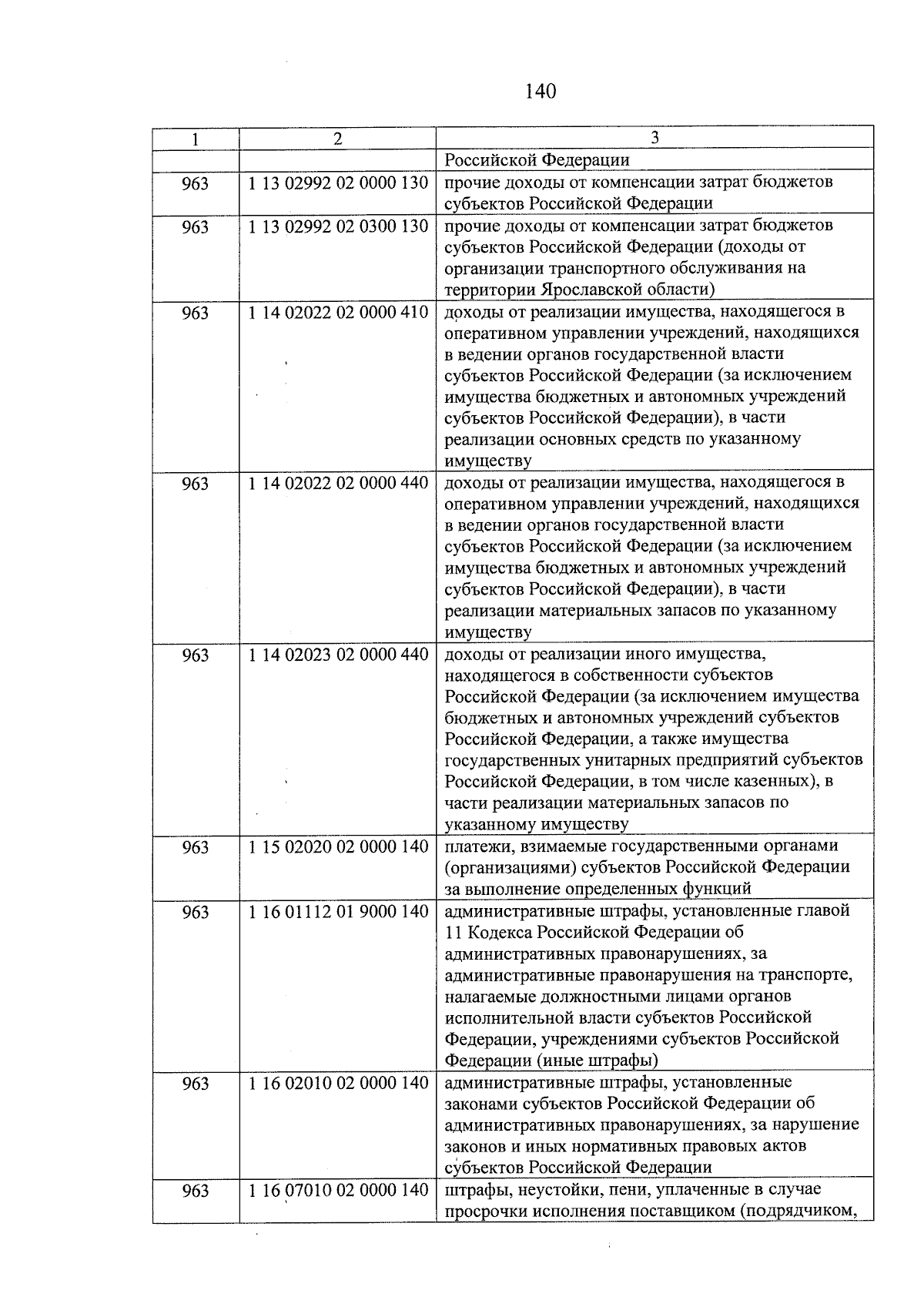 140

| 1 | 2 | 3 |
|---|---|---|
| | | Российской Федерации |
| 963 | 1 13 02992 02 0000 130 | прочие доходы от компенсации затрат бюджетов субъектов Российской Федерации |
| 963 | 1 13 02992 02 0300 130 | прочие доходы от компенсации затрат бюджетов субъектов Российской Федерации (доходы от организации транспортного обслуживания на территории Ярославской области) |
| 963 | 1 14 02022 02 0000 410 | доходы от реализации имущества, находящегося в оперативном управлении учреждений, находящихся в ведении органов государственной власти субъектов Российской Федерации (за исключением имущества бюджетных и автономных учреждений субъектов Российской Федерации), в части реализации основных средств по указанному имуществу |
| 963 | 1 14 02022 02 0000 440 | доходы от реализации имущества, находящегося в оперативном управлении учреждений, находящихся в ведении органов государственной власти субъектов Российской Федерации (за исключением имущества бюджетных и автономных учреждений субъектов Российской Федерации), в части реализации материальных запасов по указанному имуществу |
| 963 | 1 14 02023 02 0000 440 | доходы от реализации иного имущества, находящегося в собственности субъектов Российской Федерации (за исключением имущества бюджетных и автономных учреждений субъектов Российской Федерации, а также имущества государственных унитарных предприятий субъектов Российской Федерации, в том числе казенных), в части реализации материальных запасов по указанному имуществу |
| 963 | 1 15 02020 02 0000 140 | платежи, взимаемые государственными органами (организациями) субъектов Российской Федерации за выполнение определенных функций |
| 963 | 1 16 01112 01 9000 140 | административные штрафы, установленные главой 11 Кодекса Российской Федерации об административных правонарушениях, за административные правонарушения на транспорте, налагаемые должностными лицами органов исполнительной власти субъектов Российской Федерации, учреждениями субъектов Российской Федерации (иные штрафы) |
| 963 | 1 16 02010 02 0000 140 | административные штрафы, установленные законами субъектов Российской Федерации об административных правонарушениях, за нарушение законов и иных нормативных правовых актов субъектов Российской Федерации |
| 963 | 1 16 07010 02 0000 140 | штрафы, неустойки, пени, уплаченные в случае просрочки исполнения поставщиком (подрядчиком, |